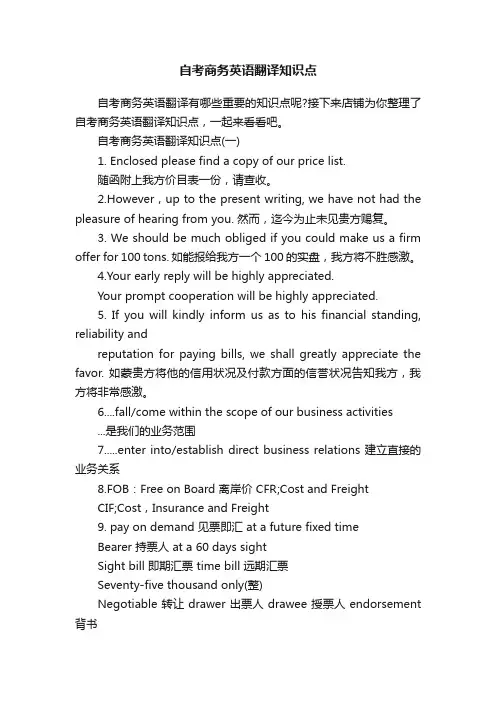 自考商务英语翻译知识点

自考商务英语翻译有哪些重要的知识点呢?接下来店铺为你整理了自考商务英语翻译知识点，一起来看看吧。

自考商务英语翻译知识点(一)

1. Enclosed please find a copy of our price list.

随函附上我方价目表一份，请查收。

2.However，up to the present writing, we have not had the pleasure of hearing from you. 然而，迄今为止未见贵方赐复。

3. We should be much obliged if you could make us a firm offer for 100 tons. 如能报给我方一个 100 的实盘，我方将不胜感激。

4.Your early reply will be highly appreciated.

Your prompt cooperation will be highly appreciated.

5. If you will kindly inform us as to his financial standing, reliability and

reputation for paying bills, we shall greatly appreciate the favor. 如蒙贵方将他的信用状况及付款方面的信誉状况告知我方，我方将非常感激。

6....fall/come within the scope of our business activities

...是我们的业务范围

7.....enter into/establish direct business relations 建立直接的业务关系

8.FOB：Free on Board 离岸价 CFR;Cost and Freight

CIF;Cost，Insurance and Freight

9. pay on demand 见票即汇 at a future fixed time

Bearer 持票人 at a 60 days sight

Sight bill 即期汇票 time bill 远期汇票

Seventy-five thousand only(整)

Negotiable 转让 drawer 出票人 drawee 授票人 endorsement 背书